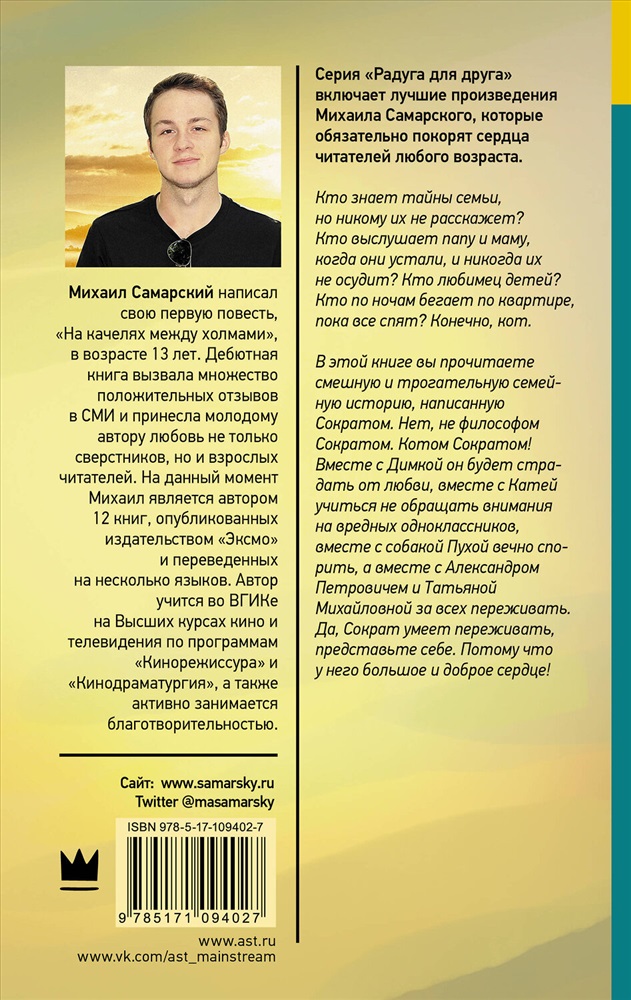 Михаил Самарский написал свою первую повесть, «На качелях между холмами», в возрасте 13 лет. Дебютная книга вызвала множество положительных отзывов в СМИ и принесла молодому автору любовь не только сверстников, но и взрослых читателей. На данный момент Михаил является автором 12 книг, опубликованных издательством «Эксмо» и переведенных на несколько языков. Автор учится во ВГИКе на Высших курсах кино и телевидения по программам «Кинорежиссура» и «Кинодраматургия», а также активно занимается благотворительностью.

Сайт: www.samarsky.ru
Twitter @masamarsky

ISBN 978-5-17-109402-7

9 785171 094027

www.ast.ru
www.vk.com/ast_mainstream

Серия «Радуга для друга» включает лучшие произведения Михаила Самарского, которые обязательно покорят сердца читателей любого возраста.

Кто знает тайны семьи, но никому их не расскажет? Кто выслушает папу и маму, когда они устали, и никогда их не осудит? Кто любимец детей? Кто по ночам бегает по квартире, пока все спят? Конечно, кот.

В этой книге вы прочитаете смешную и трогательную семейную историю, написанную Сократом. Нет, не философом Сократом. Котом Сократом! Вместе с Димкой он будет страдать от любви, вместе с Катей учиться не обращать внимания на вредных одноклассников, вместе с собакой Пухой вечно спорить, а вместе с Александром Петровичем и Татьяной Михайловной за всех переживать. Да, Сократ умеет переживать, представьте себе. Потому что у него большое и доброе сердце!